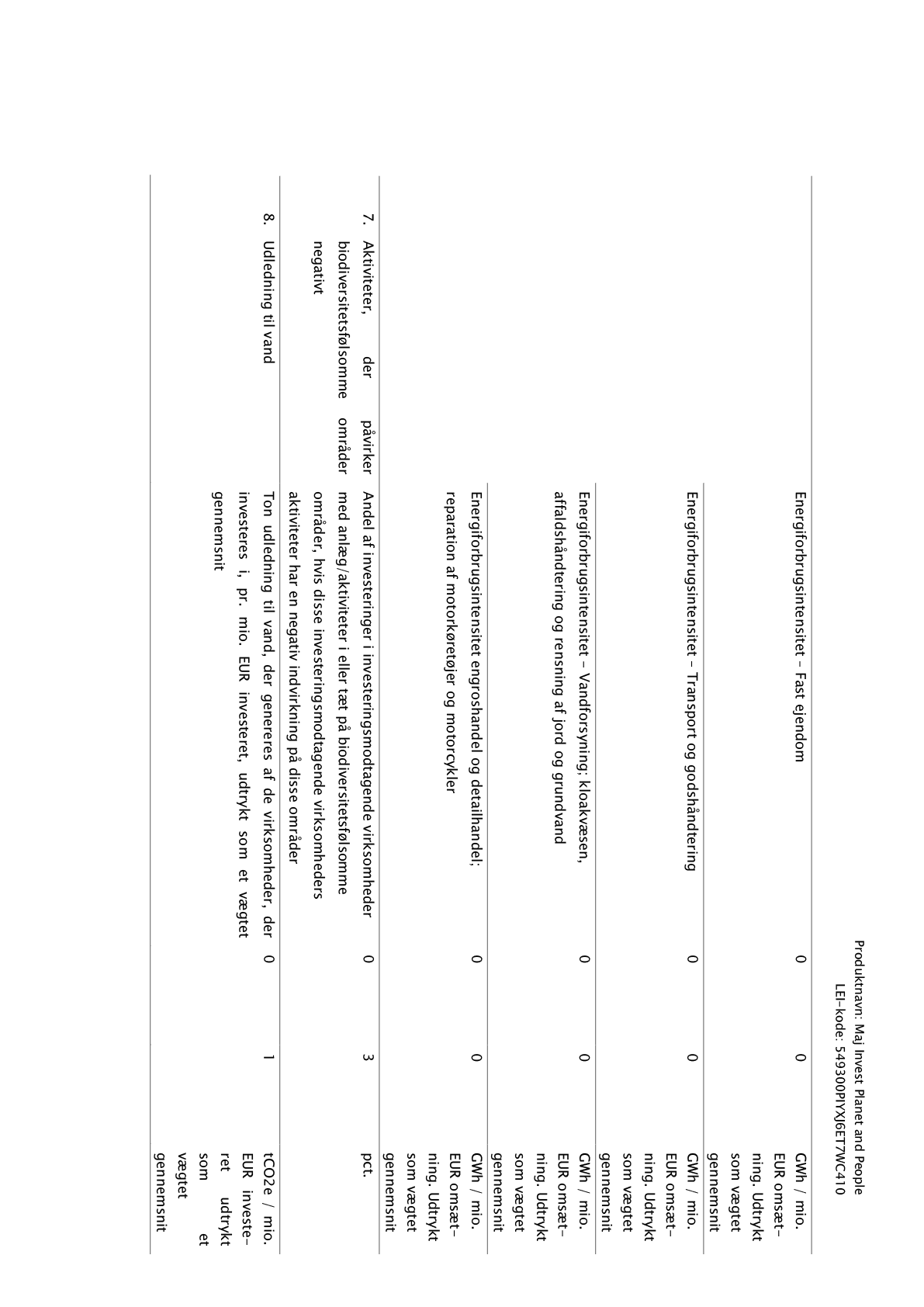 Produktnavn: Maj Invest Planet and People
LEI-kode: 549300PIYXJ6ET7WC410

| | | | | |
|---|---|---|---|---|
| | Energiforbrugsintensitet – Fast ejendom | 0 | 0 | GWh / mio. EUR omsætning. Udtrykt som vægtet gennemsnit |
| | Energiforbrugsintensitet – Transport og godshåndtering | 0 | 0 | GWh / mio. EUR omsætning. Udtrykt som vægtet gennemsnit |
| | Energiforbrugsintensitet – Vandforsyning; kloakvæsen, affaldshåndtering og rensning af jord og grundvand | 0 | 0 | GWh / mio. EUR omsætning. Udtrykt som vægtet gennemsnit |
| | Energiforbrugsintensitet engroshandel og detailhandel; reparation af motorkøretøjer og motorcykler | 0 | 0 | GWh / mio. EUR omsætning. Udtrykt som vægtet gennemsnit |
| 7. Aktiviteter, der påvirker biodiversitetsfølsomme områder negativt | Andel af investeringer i investeringsmodtagende virksomheder med anlæg/aktiviteter i eller tæt på biodiversitetsfølsomme områder, hvis disse investeringsmodtagende virksomheders aktiviteter har en negativ indvirkning på disse områder | 0 | 3 | pct. |
| 8. Udledning til vand | Ton udledning til vand, der genereres af de virksomheder, der investeres i, pr. mio. EUR investeret, udtrykt som et vægtet gennemsnit | 0 | 1 | tCO2e / mio. EUR investeret udtrykt som et vægtet gennemsnit |